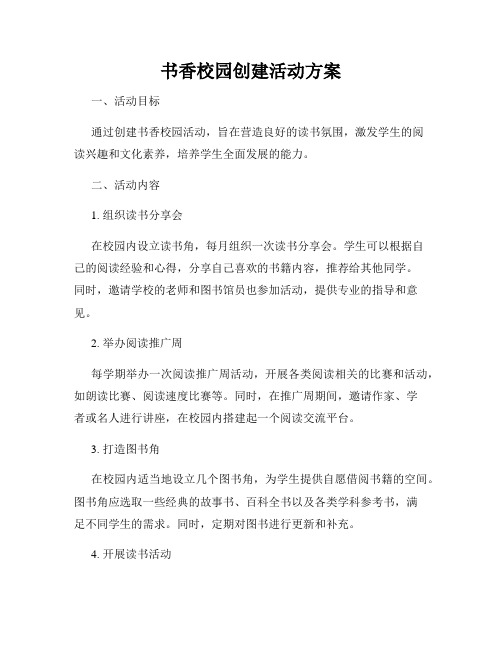 书香校园创建活动方案

一、活动目标

通过创建书香校园活动，旨在营造良好的读书氛围，激发学生的阅读兴趣和文化素养，培养学生全面发展的能力。

二、活动内容

1. 组织读书分享会

在校园内设立读书角，每月组织一次读书分享会。学生可以根据自己的阅读经验和心得，分享自己喜欢的书籍内容，推荐给其他同学。同时，邀请学校的老师和图书馆员也参加活动，提供专业的指导和意见。

2. 举办阅读推广周

每学期举办一次阅读推广周活动，开展各类阅读相关的比赛和活动，如朗读比赛、阅读速度比赛等。同时，在推广周期间，邀请作家、学者或名人进行讲座，在校园内搭建起一个阅读交流平台。

3. 打造图书角

在校园内适当地设立几个图书角，为学生提供自愿借阅书籍的空间。图书角应选取一些经典的故事书、百科全书以及各类学科参考书，满足不同学生的需求。同时，定期对图书进行更新和补充。

4. 开展读书活动